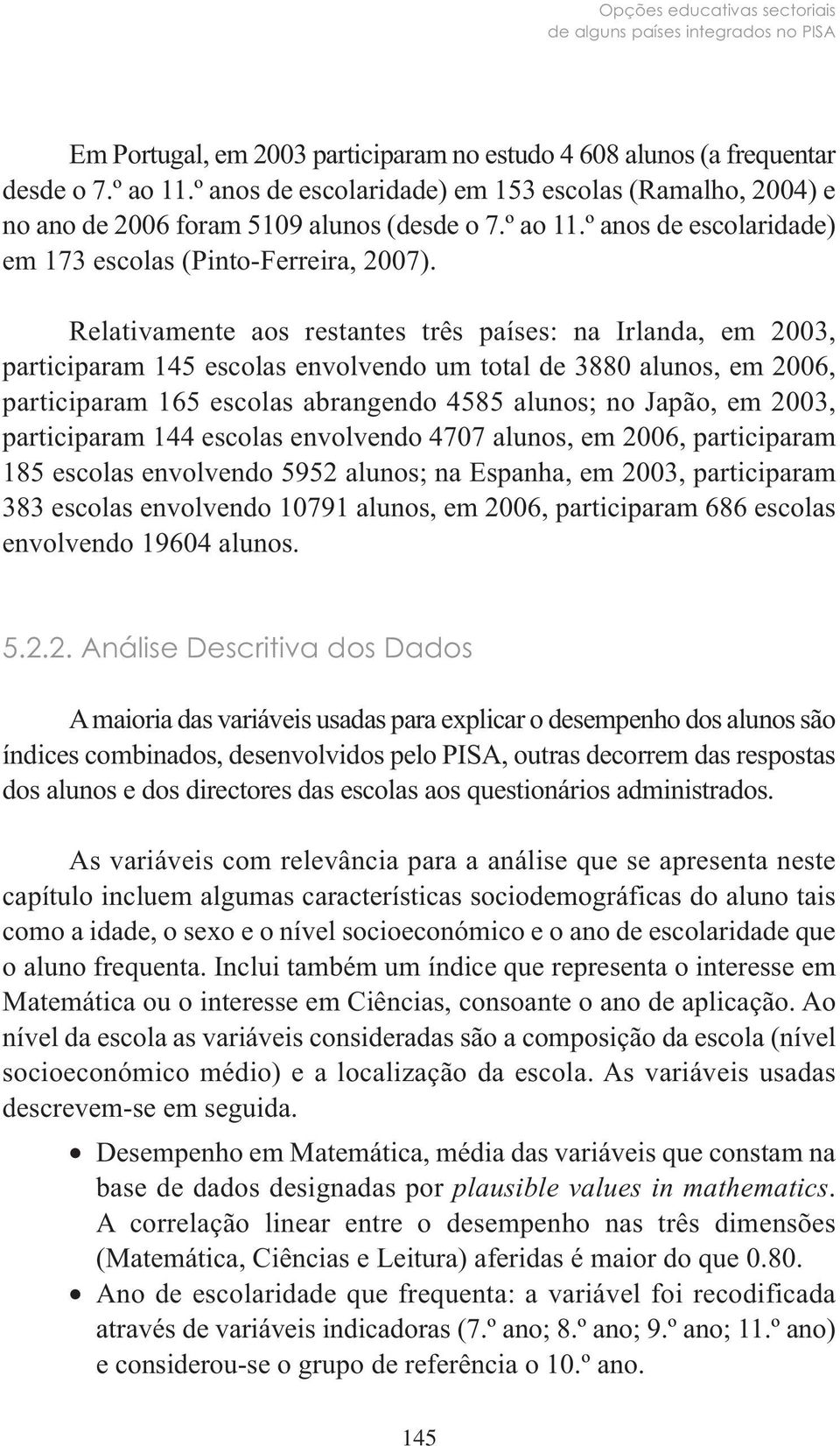 Opções educativas sectoriais
de alguns países integrados no PISA

Em Portugal, em 2003 participaram no estudo 4 608 alunos (a frequentar desde o 7.º ao 11.º anos de escolaridade) em 153 escolas (Ramalho, 2004) e no ano de 2006 foram 5109 alunos (desde o 7.º ao 11.º anos de escolaridade) em 173 escolas (Pinto-Ferreira, 2007).

Relativamente aos restantes três países: na Irlanda, em 2003, participaram 145 escolas envolvendo um total de 3880 alunos, em 2006, participaram 165 escolas abrangendo 4585 alunos; no Japão, em 2003, participaram 144 escolas envolvendo 4707 alunos, em 2006, participaram 185 escolas envolvendo 5952 alunos; na Espanha, em 2003, participaram 383 escolas envolvendo 10791 alunos, em 2006, participaram 686 escolas envolvendo 19604 alunos.

5.2.2. Análise Descritiva dos Dados

A maioria das variáveis usadas para explicar o desempenho dos alunos são índices combinados, desenvolvidos pelo PISA, outras decorrem das respostas dos alunos e dos directores das escolas aos questionários administrados.

As variáveis com relevância para a análise que se apresenta neste capítulo incluem algumas características sociodemográficas do aluno tais como a idade, o sexo e o nível socioeconómico e o ano de escolaridade que o aluno frequenta. Inclui também um índice que representa o interesse em Matemática ou o interesse em Ciências, consoante o ano de aplicação. Ao nível da escola as variáveis consideradas são a composição da escola (nível socioeconómico médio) e a localização da escola. As variáveis usadas descrevem-se em seguida.

• Desempenho em Matemática, média das variáveis que constam na base de dados designadas por plausible values in mathematics. A correlação linear entre o desempenho nas três dimensões (Matemática, Ciências e Leitura) aferidas é maior do que 0.80.
• Ano de escolaridade que frequenta: a variável foi recodificada através de variáveis indicadoras (7.º ano; 8.º ano; 9.º ano; 11.º ano) e considerou-se o grupo de referência o 10.º ano.

145